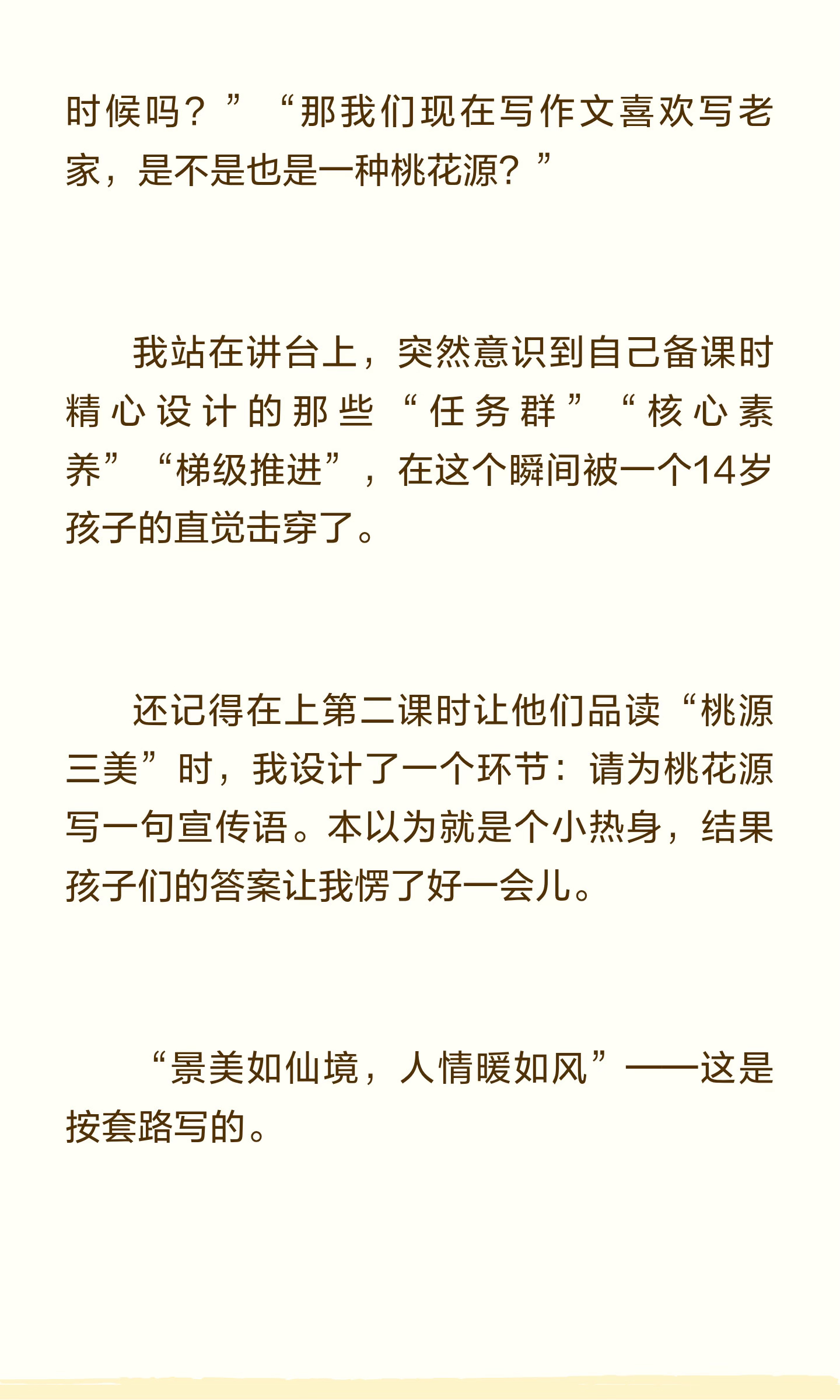 时候吗？”“那我们现在写作文喜欢写老家，是不是也是一种桃花源？”

我站在讲台上，突然意识到自己备课时精心设计的那些“任务群”“核心素养”“梯级推进”，在这个瞬间被一个14岁孩子的直觉击穿了。

还记得在上第二课时让他们品读“桃源三美”时，我设计了一个环节：请为桃花源写一句宣传语。本以为就是个小热身，结果孩子们的答案让我愣了好一会儿。

“景美如仙境，人情暖如风”——这是按套路写的。